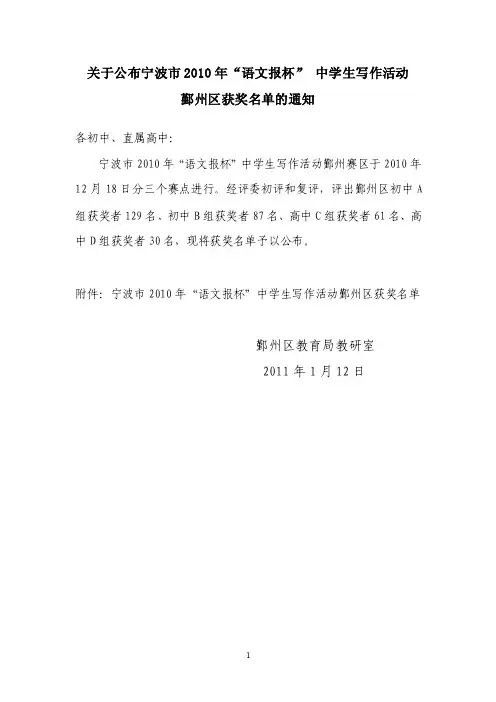 关于公布宁波市 2010 年“语文报杯” 中学生写作活动
鄞州区获奖名单的通知

各初中、直属高中：

宁波市 2010 年“语文报杯”中学生写作活动鄞州赛区于 2010 年 12 月 18 日分三个赛点进行。经评委初评和复评，评出鄞州区初中 A 组获奖者 129 名、初中 B 组获奖者 87 名、高中 C 组获奖者 61 名、高中 D 组获奖者 30 名、现将获奖名单予以公布。

附件：宁波市 2010 年“语文报杯”中学生写作活动鄞州区获奖名单

鄞州区教育局教研室
2011 年 1 月 12 日

1